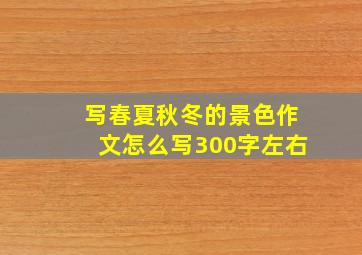 写春夏秋冬的景色作文怎么写300字左右